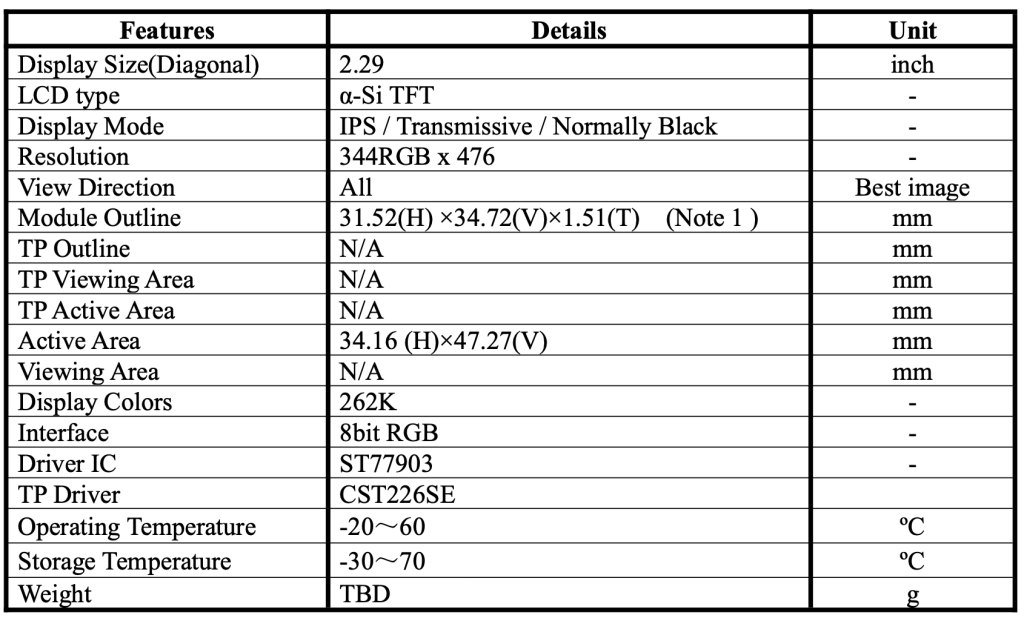 | Features | Details | Unit |
|---|---|---|
| Display Size(Diagonal) | 2.29 | inch |
| LCD type | α-Si TFT | - |
| Display Mode | IPS / Transmissive / Normally Black | - |
| Resolution | 344RGB x 476 | - |
| View Direction | All | Best image |
| Module Outline | 31.52(H) ×34.72(V)×1.51(T) (Note 1 ) | mm |
| TP Outline | N/A | mm |
| TP Viewing Area | N/A | mm |
| TP Active Area | N/A | mm |
| Active Area | 34.16 (H)×47.27(V) | mm |
| Viewing Area | N/A | mm |
| Display Colors | 262K | - |
| Interface | 8bit RGB | - |
| Driver IC | ST77903 | - |
| TP Driver | CST226SE | |
| Operating Temperature | -20～60 | ºC |
| Storage Temperature | -30～70 | ºC |
| Weight | TBD | g |